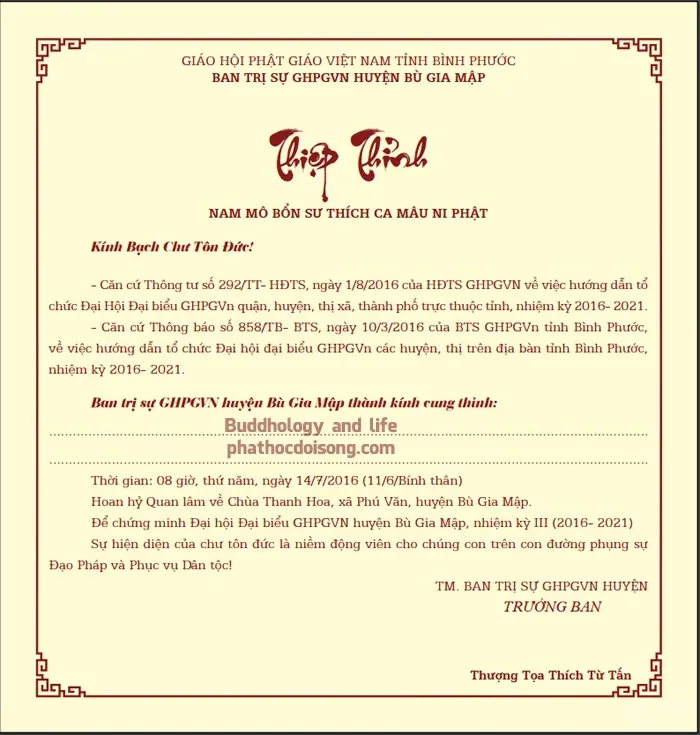 GIÁO HỘI PHẬT GIÁO VIỆT NAM TỈNH BÌNH PHƯỚC
BAN TRỊ SỰ GHPGVN HUYỆN BÙ GIA MẬP

Thiệp Thỉnh

NAM MÔ BỔN SƯ THÍCH CA MÂU NI PHẬT

Kính Bạch Chư Tôn Đức!

- Căn cứ Thông tư số 292/TT- HĐTS, ngày 1/8/2016 của HĐTS GHPGVN về việc hướng dẫn tổ chức Đại Hội Đại biểu GHPGVn quận, huyện, thị xã, thành phố trực thuộc tỉnh, nhiệm kỳ 2016- 2021.

- Căn cứ Thông báo số 858/TB- BTS, ngày 10/3/2016 của BTS GHPGVn tỉnh Bình Phước, về việc hướng dẫn tổ chức Đại hội đại biểu GHPGVn các huyện, thị trên địa bàn tỉnh Bình Phước, nhiệm kỳ 2016- 2021.

Ban trị sự GHPGVN huyện Bù Gia Mập thành kính cung thỉnh:

Buddhology and life
phathocdoisong.com

Thời gian: 08 giờ, thứ năm, ngày 14/7/2016 (11/6/Bính thân)
Hoan hỷ Quan lâm về Chùa Thanh Hoa, xã Phú Văn, huyện Bù Gia Mập.
Để chứng minh Đại hội Đại biểu GHPGVN huyện Bù Gia Mập, nhiệm kỳ III (2016- 2021)
Sự hiện diện của chư tôn đức là niềm động viên cho chúng con trên con đường phụng sự Đạo Pháp và Phục vụ Dân tộc!

TM. BAN TRỊ SỰ GHPGVN HUYỆN
TRƯỞNG BAN

Thượng Tọa Thích Từ Tấn